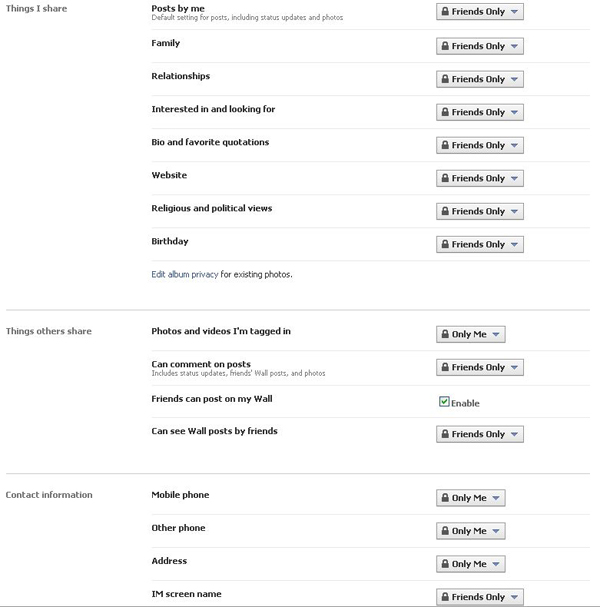 Things I share

Posts by me
Default setting for posts, including status updates and photos
Friends Only

Family
Friends Only

Relationships
Friends Only

Interested in and looking for
Friends Only

Bio and favorite quotations
Friends Only

Website
Friends Only

Religious and political views
Friends Only

Birthday
Friends Only

Edit album privacy for existing photos.

Things others share

Photos and videos I'm tagged in
Only Me

Can comment on posts
Includes status updates, friends' Wall posts, and photos
Friends Only

Friends can post on my Wall
Enable

Can see Wall posts by friends
Friends Only

Contact information

Mobile phone
Only Me

Other phone
Only Me

Address
Only Me

IM screen name
Friends Only